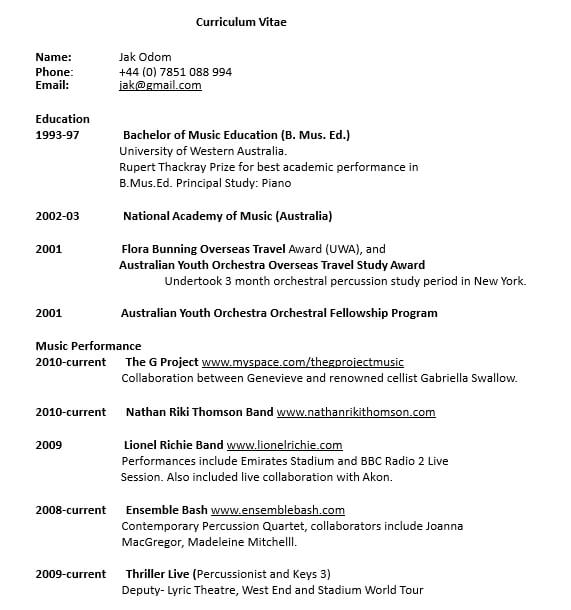 Curriculum Vitae

Name: Jak Odom
Phone: +44 (0) 7851 088 994
Email: jak@gmail.com

Education
1993-97 Bachelor of Music Education (B. Mus. Ed.)
University of Western Australia.
Rupert Thackray Prize for best academic performance in B.Mus.Ed. Principal Study: Piano

2002-03 National Academy of Music (Australia)

2001 Flora Bunning Overseas Travel Award (UWA), and
Australian Youth Orchestra Overseas Travel Study Award
Undertook 3 month orchestral percussion study period in New York.

2001 Australian Youth Orchestra Orchestral Fellowship Program

Music Performance
2010-current The G Project www.myspace.com/thegprojectmusic
Collaboration between Genevieve and renowned cellist Gabriella Swallow.

2010-current Nathan Riki Thomson Band www.nathanrikithomson.com

2009 Lionel Richie Band www.lionelrichie.com
Performances include Emirates Stadium and BBC Radio 2 Live Session. Also included live collaboration with Akon.

2008-current Ensemble Bash www.ensemblebash.com
Contemporary Percussion Quartet, collaborators include Joanna MacGregor, Madeleine Mitchelll.

2009-current Thriller Live (Percussionist and Keys 3)
Deputy- Lyric Theatre, West End and Stadium World Tour